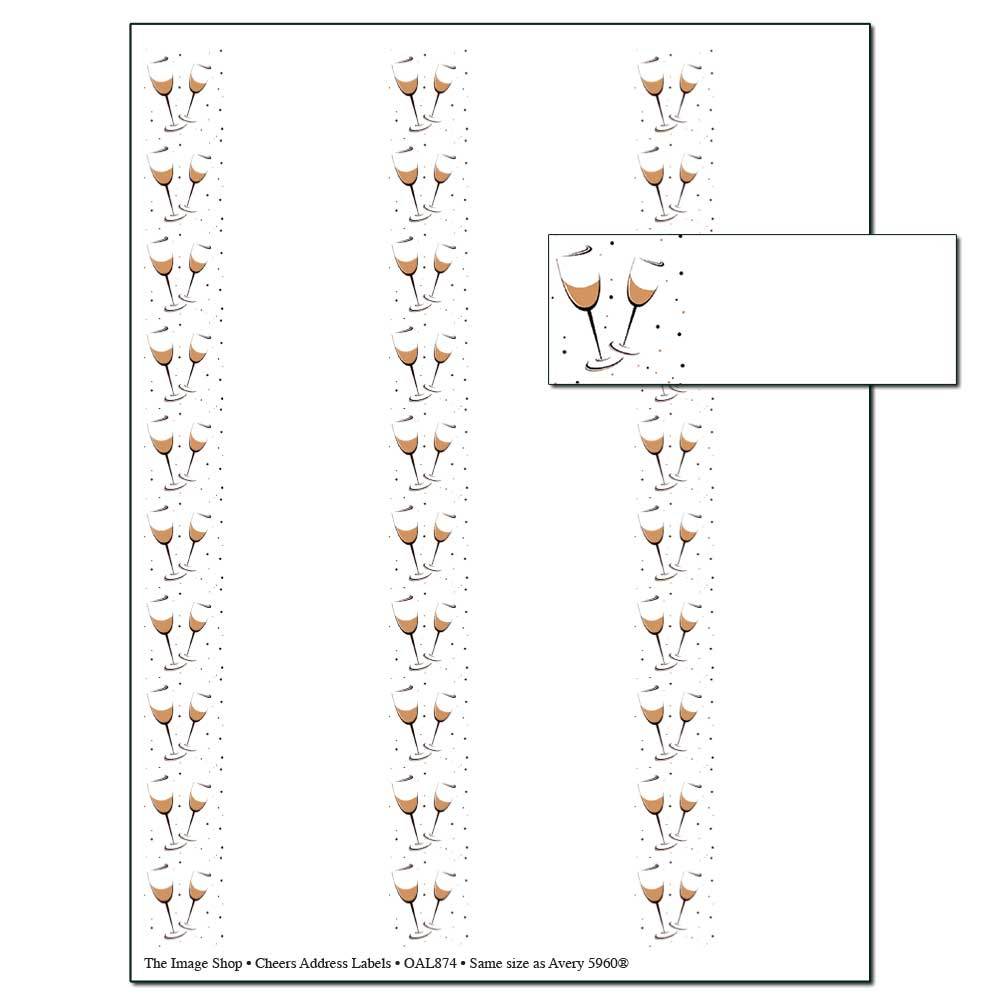 The Image Shop • Cheers Address Labels • OAL874 • Same size as Avery 5960®